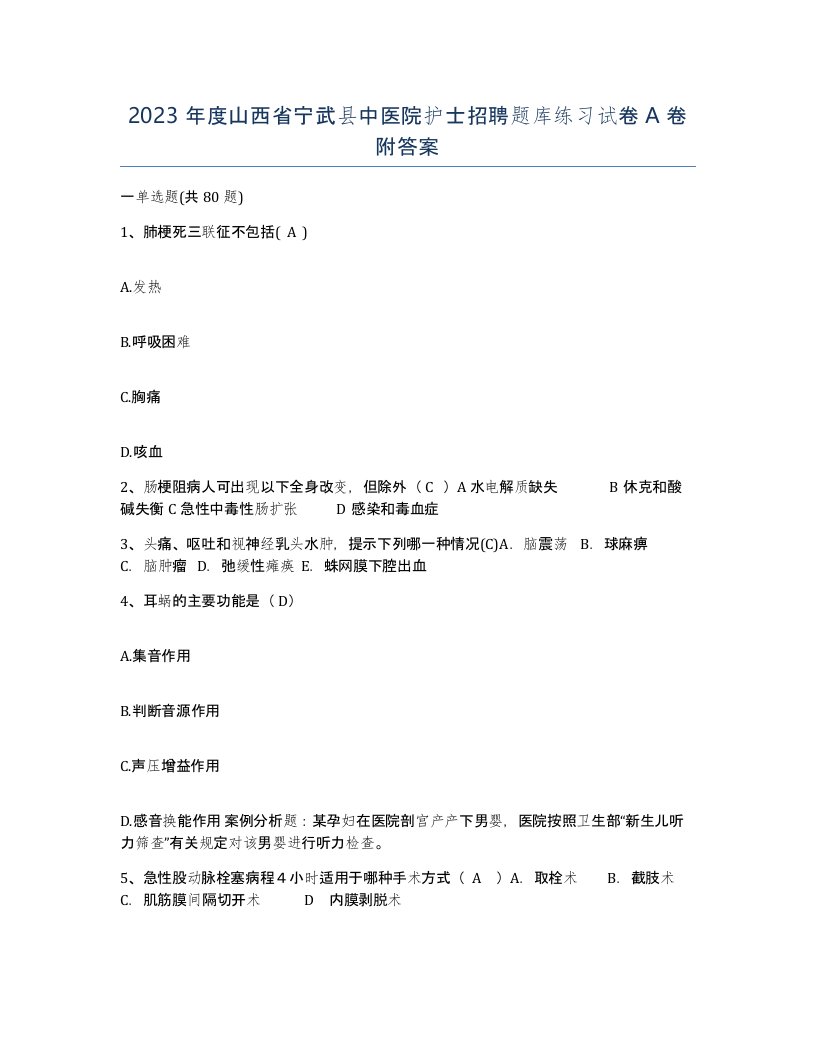 2023 年度山西省宁武县中医院护士招聘题库练习试卷 A 卷附答案

一单选题(共 80 题)

1、肺梗死三联征不包括( A )

A.发热

B.呼吸困难

C.胸痛

D.咳血

2、肠梗阻病人可出现以下全身改变，但除外（ C ）A 水电解质缺失 B 休克和酸碱失衡 C 急性中毒性肠扩张 D 感染和毒血症

3、头痛、呕吐和视神经乳头水肿，提示下列哪一种情况(C)A. 脑震荡 B. 球麻痹 C. 脑肿瘤 D. 弛缓性瘫痪 E. 蛛网膜下腔出血

4、耳蜗的主要功能是（ D）

A.集音作用

B.判断音源作用

C.声压增益作用

D.感音换能作用 案例分析题：某孕妇在医院剖宫产产下男婴，医院按照卫生部“新生儿听力筛查”有关规定对该男婴进行听力检查。

5、急性股动脉栓塞病程 4 小时适用于哪种手术方式（ A ）A. 取栓术 B. 截肢术 C. 肌筋膜间隔切开术 D 内膜剥脱术